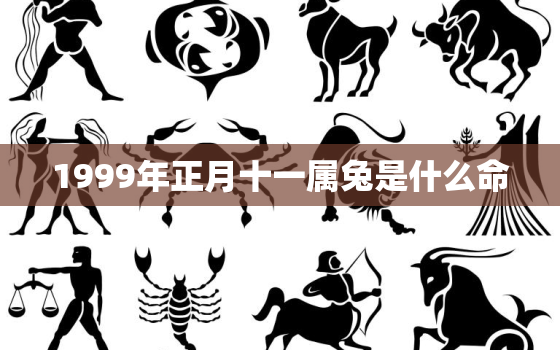 1999年正月十一属兔是什么命